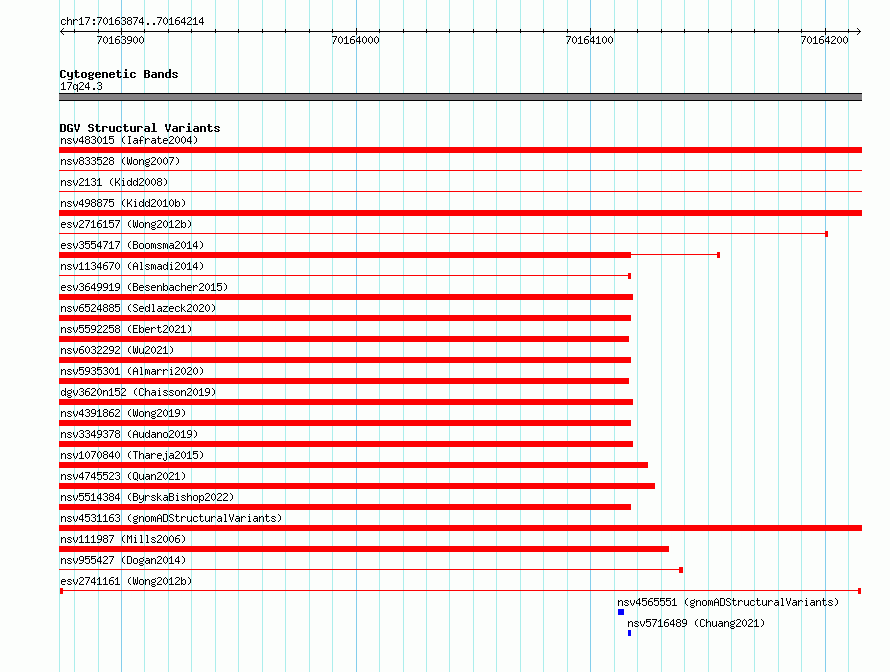 chr17:70163874..70164214

70163900
70164000
70164100
70164200

Cytogenetic Bands
17q24.3

DGV Structural Variants
nsv483015 (Iafrate2004)
nsv833528 (Wong2007)
nsv2131 (Kidd2008)
nsv498875 (Kidd2010b)
esv2716157 (Wong2012b)
esv3554717 (Boomsma2014)
nsv1134670 (Alsmadi2014)
esv3649919 (Besenbacher2015)
nsv6524885 (Sedlazeck2020)
nsv5592258 (Ebert2021)
nsv6032292 (Wu2021)
nsv5935301 (Almarri2020)
dgv3620n152 (Chaisson2019)
nsv4391862 (Wong2019)
nsv3349378 (Audano2019)
nsv1070840 (Thareja2015)
nsv4745523 (Quan2021)
nsv5514384 (ByrskaBishop2022)
nsv4531163 (gnomADStructuralVariants)
nsv111987 (Mills2006)
nsv955427 (Dogan2014)
esv2741161 (Wong2012b)
nsv4565551 (gnomADStructuralVariants)
nsv5716489 (Chuang2021)